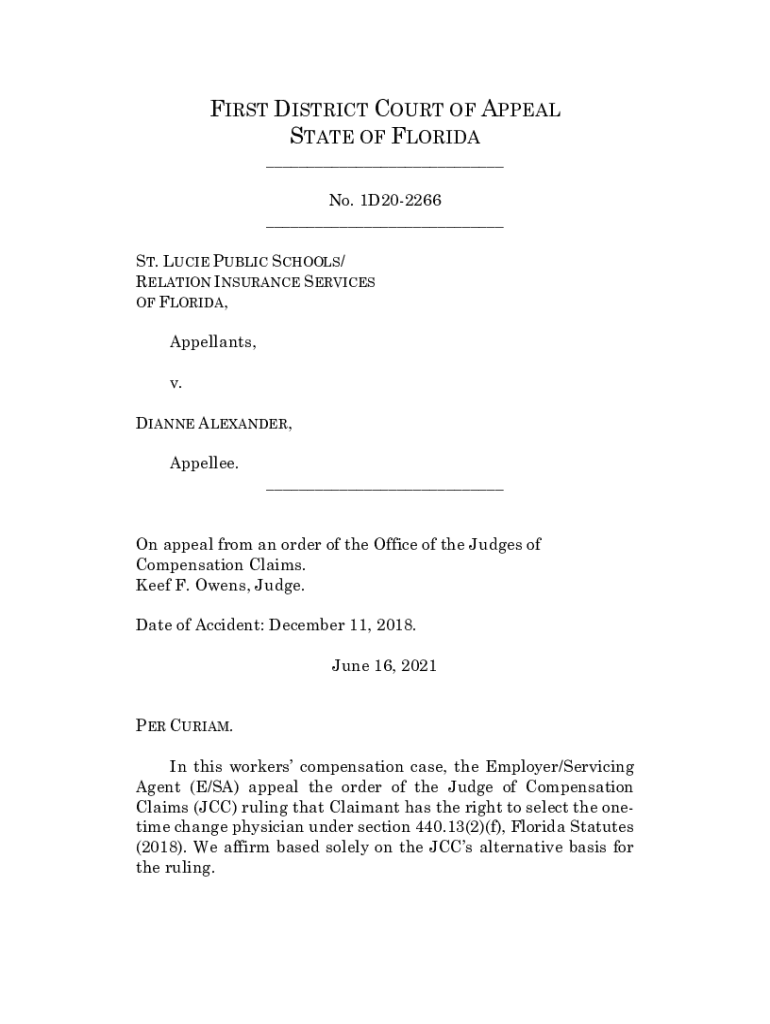 FIRST DISTRICT COURT OF APPEAL
STATE OF FLORIDA

No. 1D20-2266

ST. LUCIE PUBLIC SCHOOLS/
RELATION INSURANCE SERVICES
OF FLORIDA,

Appellants,

v.

DIANNE ALEXANDER,

Appellee.

On appeal from an order of the Office of the Judges of Compensation Claims.
Keef F. Owens, Judge.

Date of Accident: December 11, 2018.

June 16, 2021

PER CURIAM.

In this workers' compensation case, the Employer/Servicing Agent (E/SA) appeal the order of the Judge of Compensation Claims (JCC) ruling that Claimant has the right to select the one-time change physician under section 440.13(2)(f), Florida Statutes (2018). We affirm based solely on the JCC's alternative basis for the ruling.